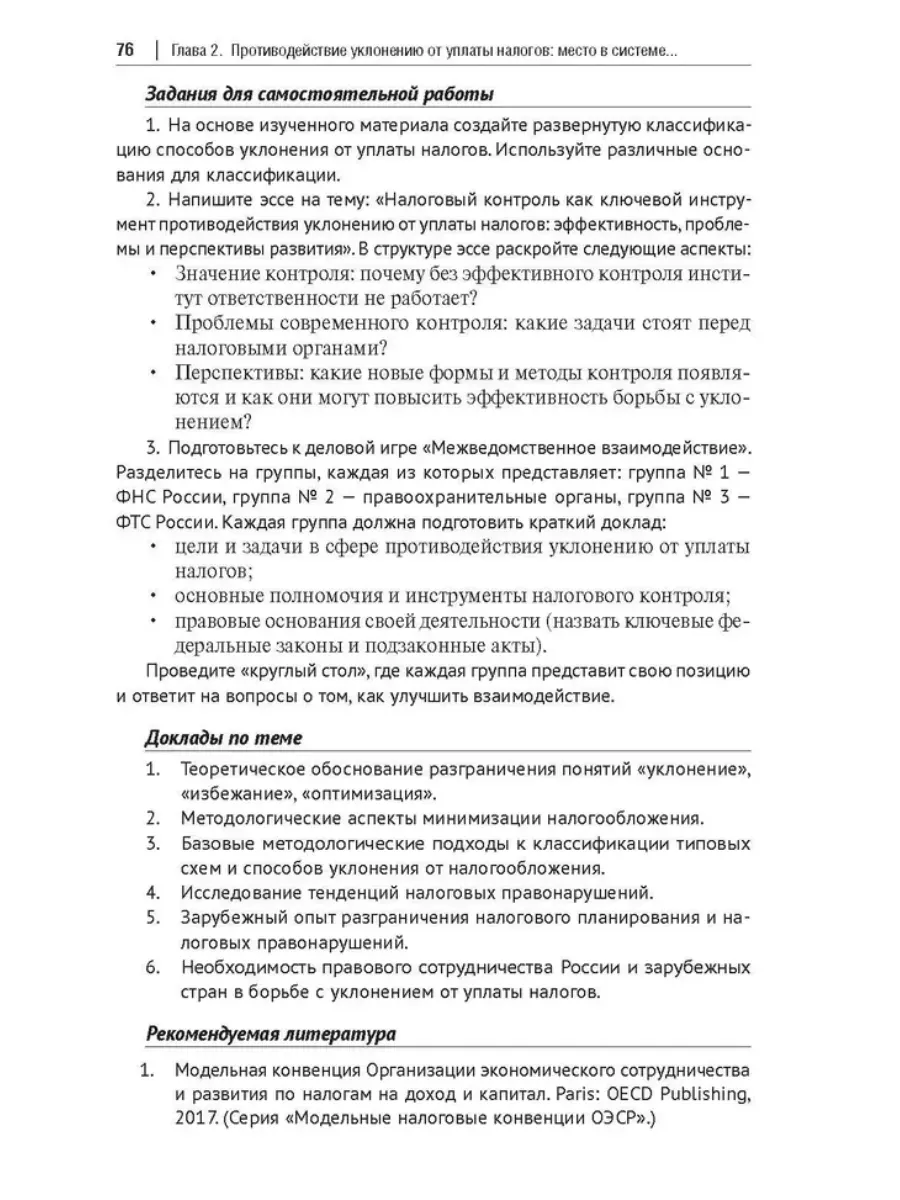 76 | Глава 2. Противодействие уклонению от уплаты налогов: место в системе...

Задания для самостоятельной работы

1. На основе изученного материала создайте развернутую классификацию способов уклонения от уплаты налогов. Используйте различные основания для классификации.

2. Напишите эссе на тему: «Налоговый контроль как ключевой инструмент противодействия уклонению от уплаты налогов: эффективность, проблемы и перспективы развития». В структуре эссе раскройте следующие аспекты:
• Значение контроля: почему без эффективного контроля институт ответственности не работает?
• Проблемы современного контроля: какие задачи стоят перед налоговыми органами?
• Перспективы: какие новые формы и методы контроля появляются и как они могут повысить эффективность борьбы с уклонением?

3. Подготовьтесь к деловой игре «Межведомственное взаимодействие». Разделитесь на группы, каждая из которых представляет: группа № 1 — ФНС России, группа № 2 — правоохранительные органы, группа № 3 — ФТС России. Каждая группа должна подготовить краткий доклад:
• цели и задачи в сфере противодействия уклонению от уплаты налогов;
• основные полномочия и инструменты налогового контроля;
• правовые основания своей деятельности (назвать ключевые федеральные законы и подзаконные акты).

Проведите «круглый стол», где каждая группа представит свою позицию и ответит на вопросы о том, как улучшить взаимодействие.

Доклады по теме

1. Теоретическое обоснование разграничения понятий «уклонение», «избежание», «оптимизация».
2. Методологические аспекты минимизации налогообложения.
3. Базовые методологические подходы к классификации типовых схем и способов уклонения от налогообложения.
4. Исследование тенденций налоговых правонарушений.
5. Зарубежный опыт разграничения налогового планирования и налоговых правонарушений.
6. Необходимость правового сотрудничества России и зарубежных стран в борьбе с уклонением от уплаты налогов.

Рекомендуемая литература

1. Модельная конвенция Организации экономического сотрудничества и развития по налогам на доход и капитал. Paris: OECD Publishing, 2017. (Серия «Модельные налоговые конвенции ОЭСР».)